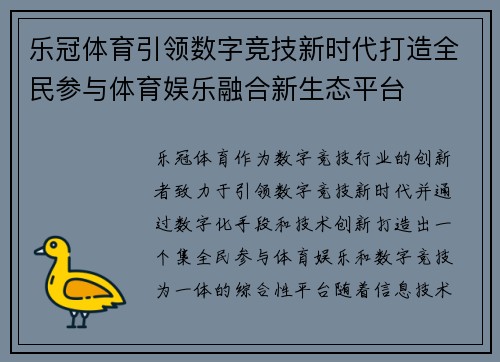 乐冠体育引领数字竞技新时代打造全民参与体育娱乐融合新生态平台

乐冠体育作为数字竞技行业的创新者致力于引领数字竞技新时代并通过数字化手段和技术创新打造出一个集全民参与体育娱乐和数字竞技为一体的综合性平台随着信息技术